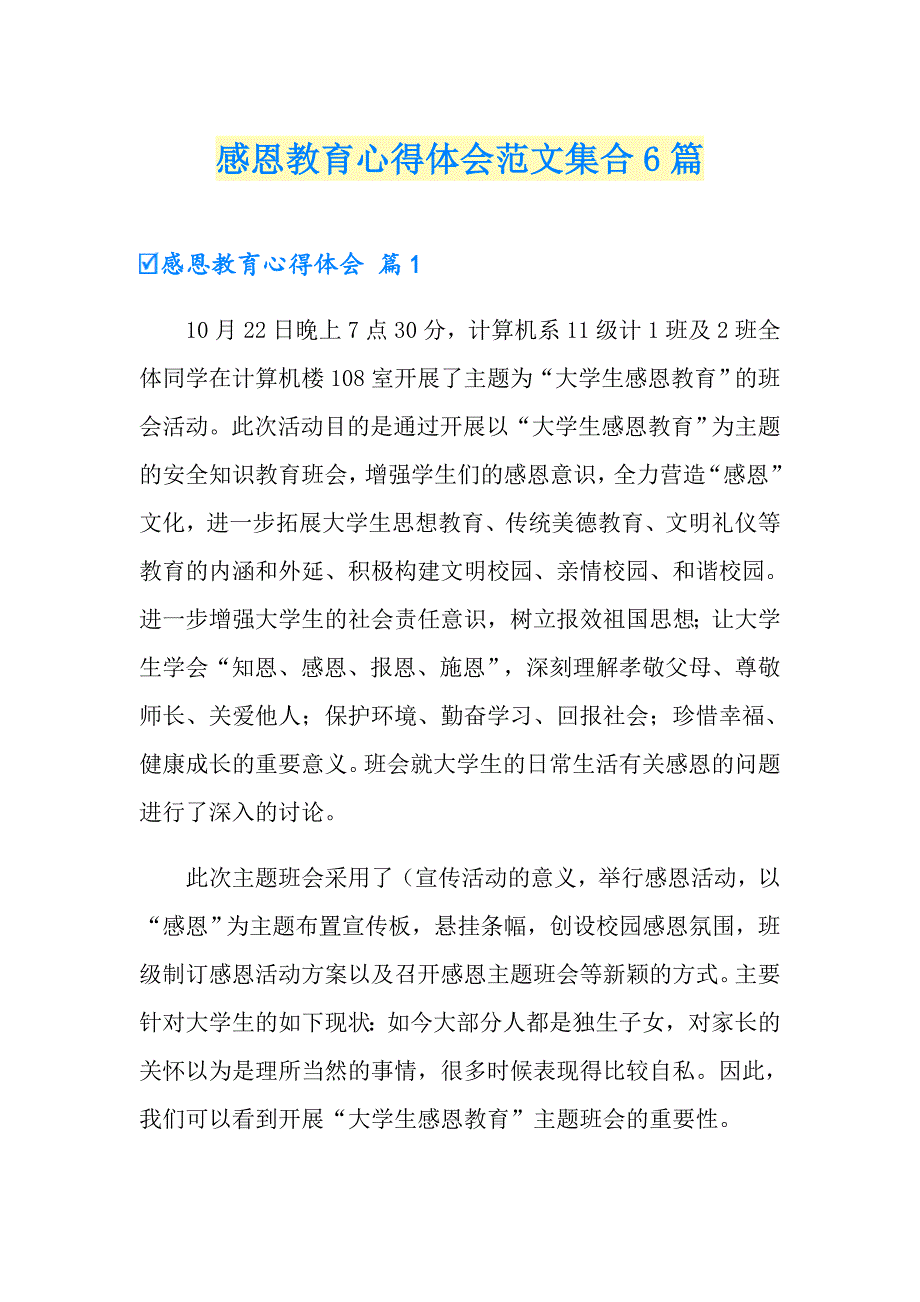 感恩教育心得体会范文集合6篇

☑感恩教育心得体会 篇1

10月22日晚上7点30分，计算机系11级计1班及2班全体同学在计算机楼108室开展了主题为“大学生感恩教育”的班会活动。此次活动目的是通过开展以“大学生感恩教育”为主题的安全知识教育班会，增强学生们的感恩意识，全力营造“感恩”文化，进一步拓展大学生思想教育、传统美德教育、文明礼仪等教育的内涵和外延、积极构建文明校园、亲情校园、和谐校园。进一步增强大学生的社会责任意识，树立报效祖国思想；让大学生学会“知恩、感恩、报恩、施恩”，深刻理解孝敬父母、尊敬师长、关爱他人；保护环境、勤奋学习、回报社会；珍惜幸福、健康成长的重要意义。班会就大学生的日常生活有关感恩的问题进行了深入的讨论。

此次主题班会采用了（宣传活动的意义，举行感恩活动，以“感恩”为主题布置宣传板，悬挂条幅，创设校园感恩氛围，班级制订感恩活动方案以及召开感恩主题班会等新颖的方式。主要针对大学生的如下现状：如今大部分人都是独生子女，对家长的关怀以为是理所当然的事情，很多时候表现得比较自私。因此，我们可以看到开展“大学生感恩教育”主题班会的重要性。